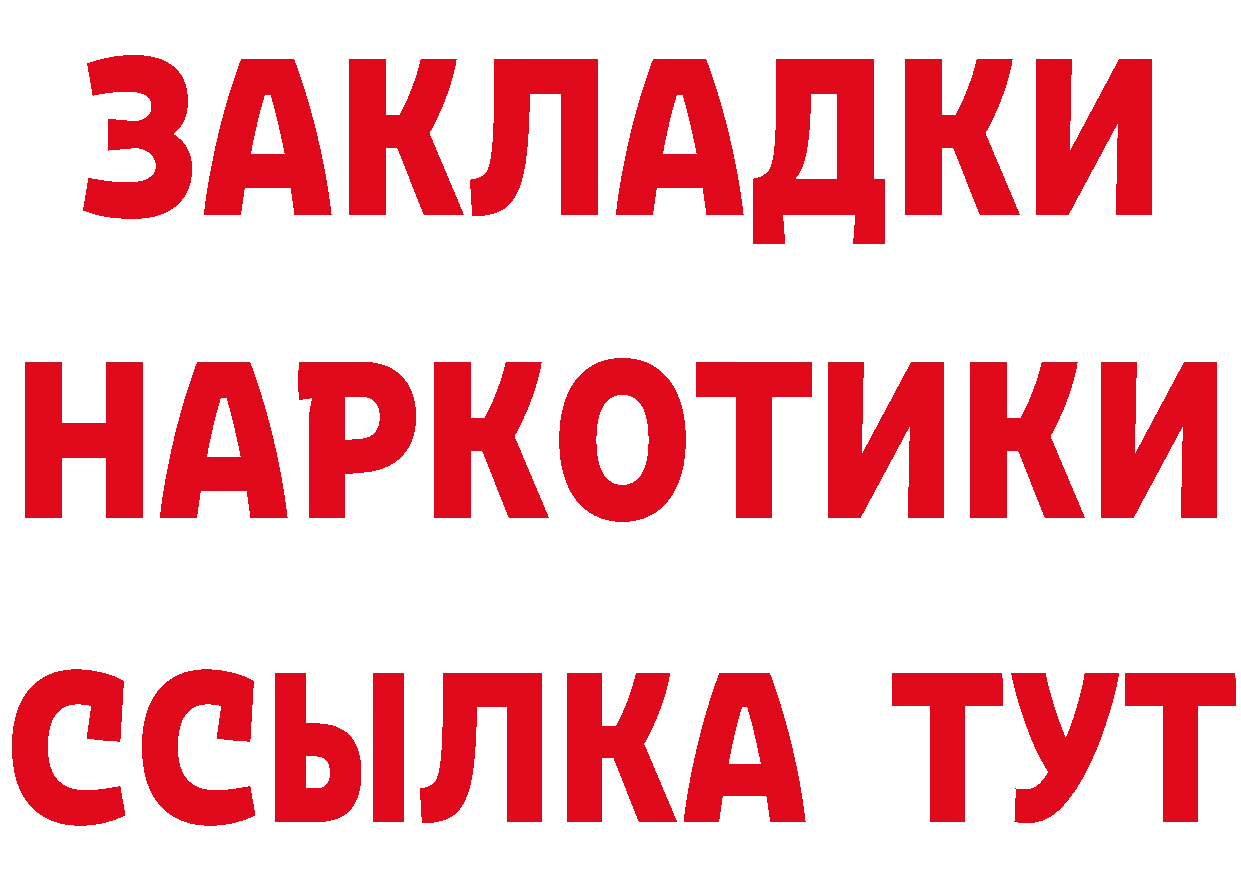 ЗАКЛАДКИ
НАРКОТИКИ
ССЫЛКА ТУТ